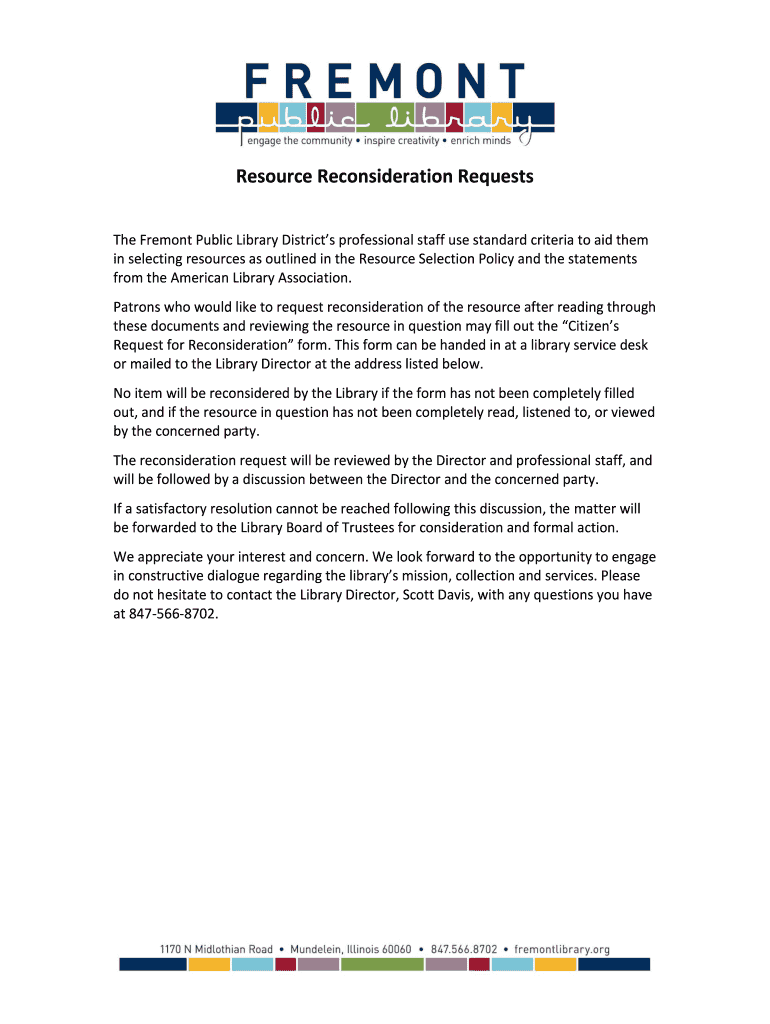 FREMONT
public library
engage the community • inspire creativity • enrich minds

Resource Reconsideration Requests

The Fremont Public Library District's professional staff use standard criteria to aid them in selecting resources as outlined in the Resource Selection Policy and the statements from the American Library Association.

Patrons who would like to request reconsideration of the resource after reading through these documents and reviewing the resource in question may fill out the "Citizen's Request for Reconsideration" form. This form can be handed in at a library service desk or mailed to the Library Director at the address listed below.

No item will be reconsidered by the Library if the form has not been completely filled out, and if the resource in question has not been completely read, listened to, or viewed by the concerned party.

The reconsideration request will be reviewed by the Director and professional staff, and will be followed by a discussion between the Director and the concerned party.

If a satisfactory resolution cannot be reached following this discussion, the matter will be forwarded to the Library Board of Trustees for consideration and formal action.

We appreciate your interest and concern. We look forward to the opportunity to engage in constructive dialogue regarding the library's mission, collection and services. Please do not hesitate to contact the Library Director, Scott Davis, with any questions you have at 847-566-8702.

1170 N Midlothian Road • Mundelein, Illinois 60060 • 847.566.8702 • fremontlibrary.org